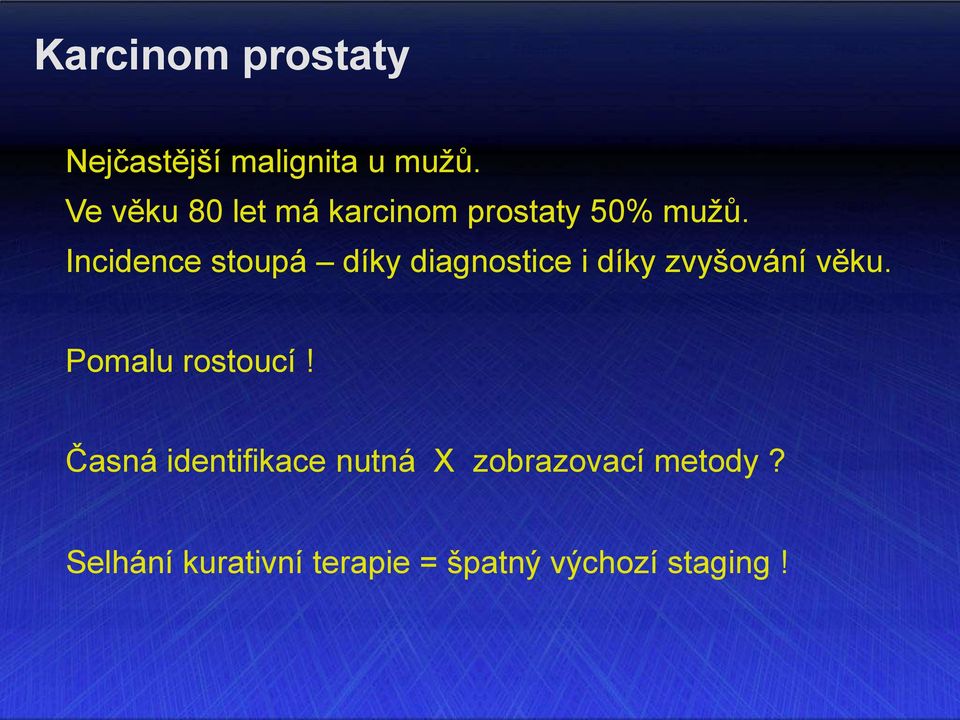 Karcinom prostaty

Nejčastější malignita u mužů.

Ve věku 80 let má karcinom prostaty 50% mužů.

Incidence stoupá – díky diagnostice i díky zvyšování věku.

Pomalu rostoucí !

Časná identifikace nutná X zobrazovací metody ?

Selhání kurativní terapie = špatný výchozí staging !